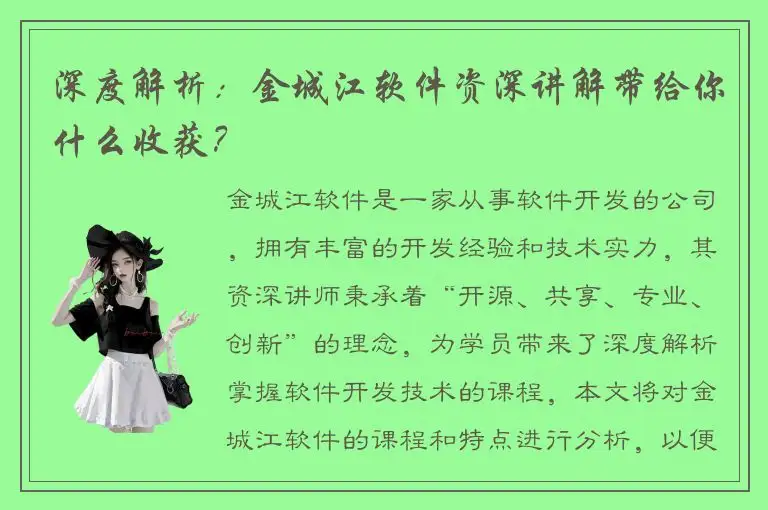 深度解析：金城江软件资深讲解带给你什么收获？

金城江软件是一家从事软件开发的公司，拥有丰富的开发经验和技术实力，其资深讲师秉承着“开源、共享、专业、创新”的理念，为学员带来了深度解析掌握软件开发技术的课程，本文将对金城江软件的课程和特点进行分析，以便